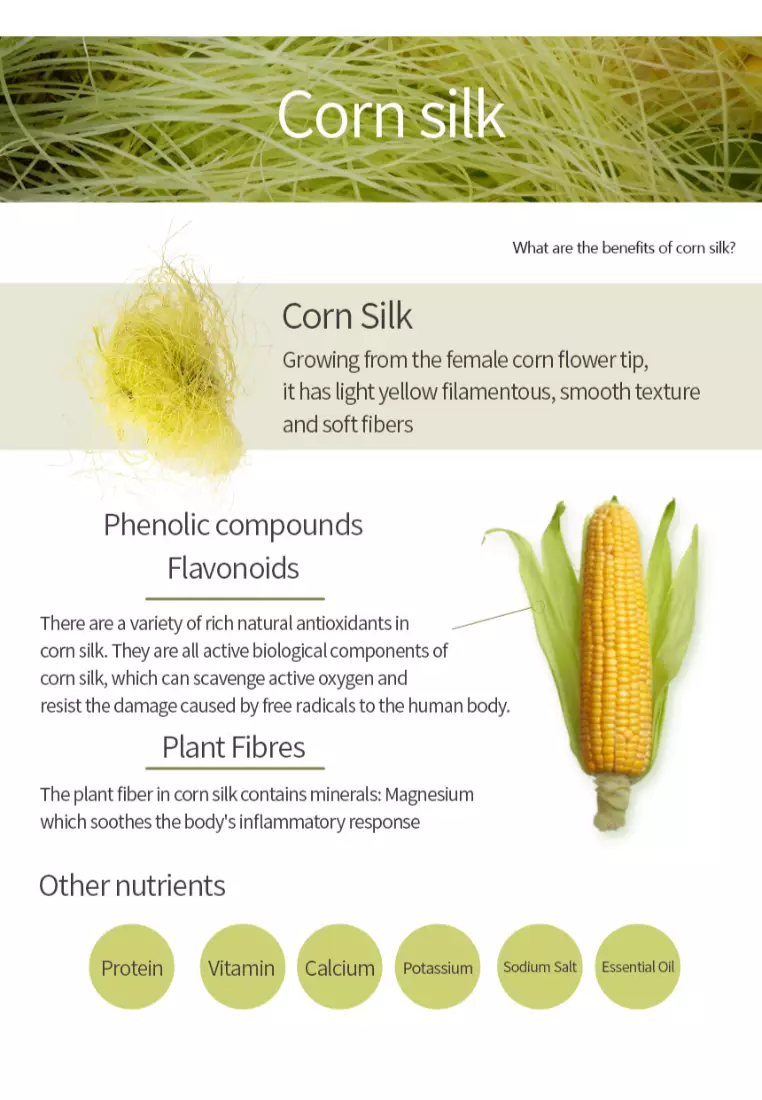 Corn silk

What are the benefits of corn silk?

Corn Silk

Growing from the female corn flower tip, it has light yellow filamentous, smooth texture and soft fibers

Phenolic compounds
Flavonoids

There are a variety of rich natural antioxidants in corn silk. They are all active biological components of corn silk, which can scavenge active oxygen and resist the damage caused by free radicals to the human body.

Plant Fibres

The plant fiber in corn silk contains minerals: Magnesium which soothes the body's inflammatory response

Other nutrients

Protein

Vitamin

Calcium

Potassium

Sodium Salt

Essential Oil